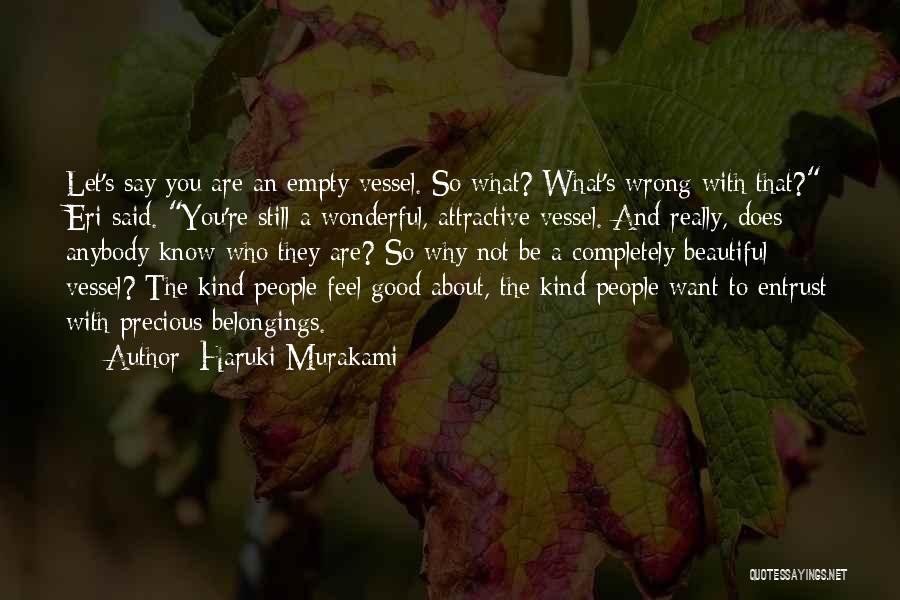 Let's say you are an empty vessel. So what? What's wrong with that?" Eri said. "You're still a wonderful, attractive vessel. And really, does anybody know who they are? So why not be a completely beautiful vessel? The kind people feel good about, the kind people want to entrust with precious belongings.

Author: Haruki Murakami

QUOTESSAYINGS.NET